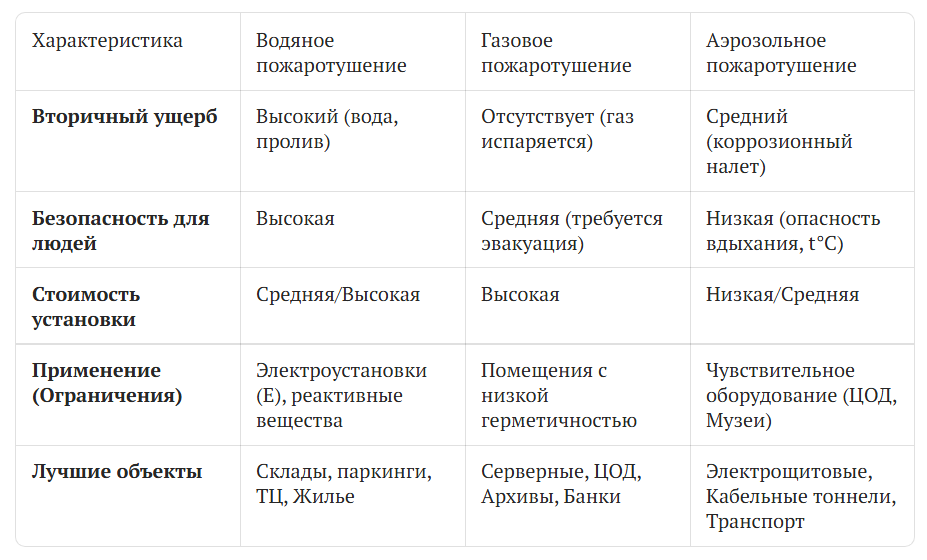 | Характеристика | Водяное пожаротушение | Газовое пожаротушение | Аэрозольное пожаротушение |
|---|---|---|---|
| Вторичный ущерб | Высокий (вода, пролив) | Отсутствует (газ испаряется) | Средний (коррозионный налет) |
| Безопасность для людей | Высокая | Средняя (требуется эвакуация) | Низкая (опасность вдыхания, t°C) |
| Стоимость установки | Средняя/Высокая | Высокая | Низкая/Средняя |
| Применение (Ограничения) | Электроустановки (E), реактивные вещества | Помещения с низкой герметичностью | Чувствительное оборудование (ЦОД, Музеи) |
| Лучшие объекты | Склады, паркинги, ТЦ, Жилье | Серверные, ЦОД, Архивы, Банки | Электрощитовые, Кабельные тоннели, Транспорт |